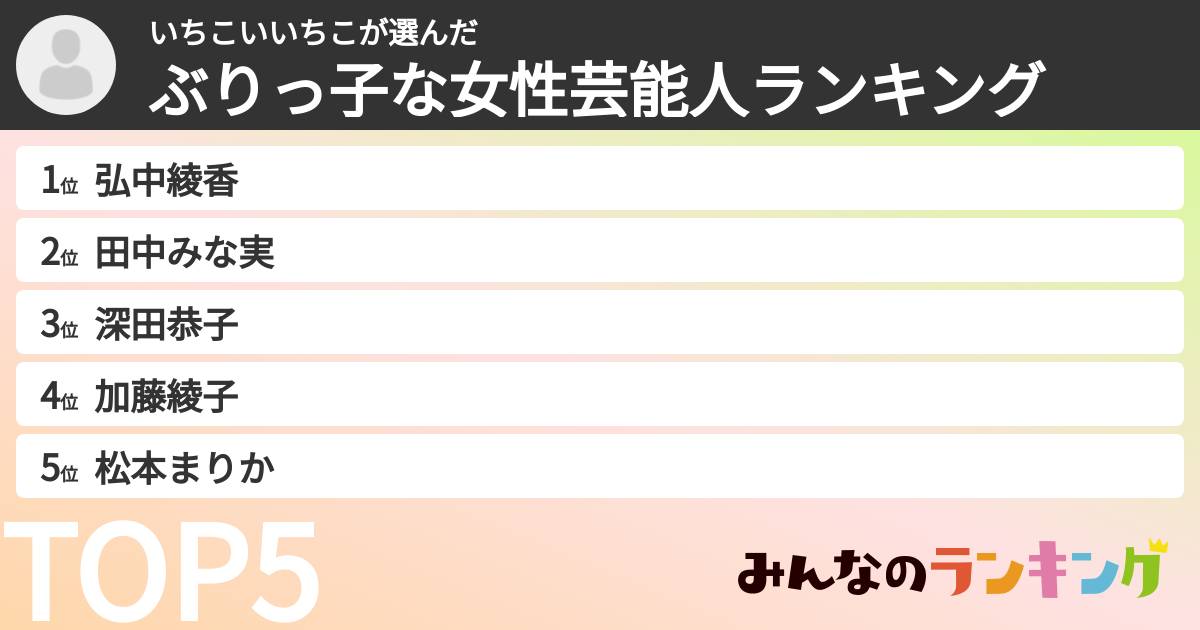 いちこいいちこが選んだ
ぶりっ子な女性芸能人ランキング

1位 弘中綾香
2位 田中みな実
3位 深田恭子
4位 加藤綾子
5位 松本まりか

TOP5

みんなのランキング